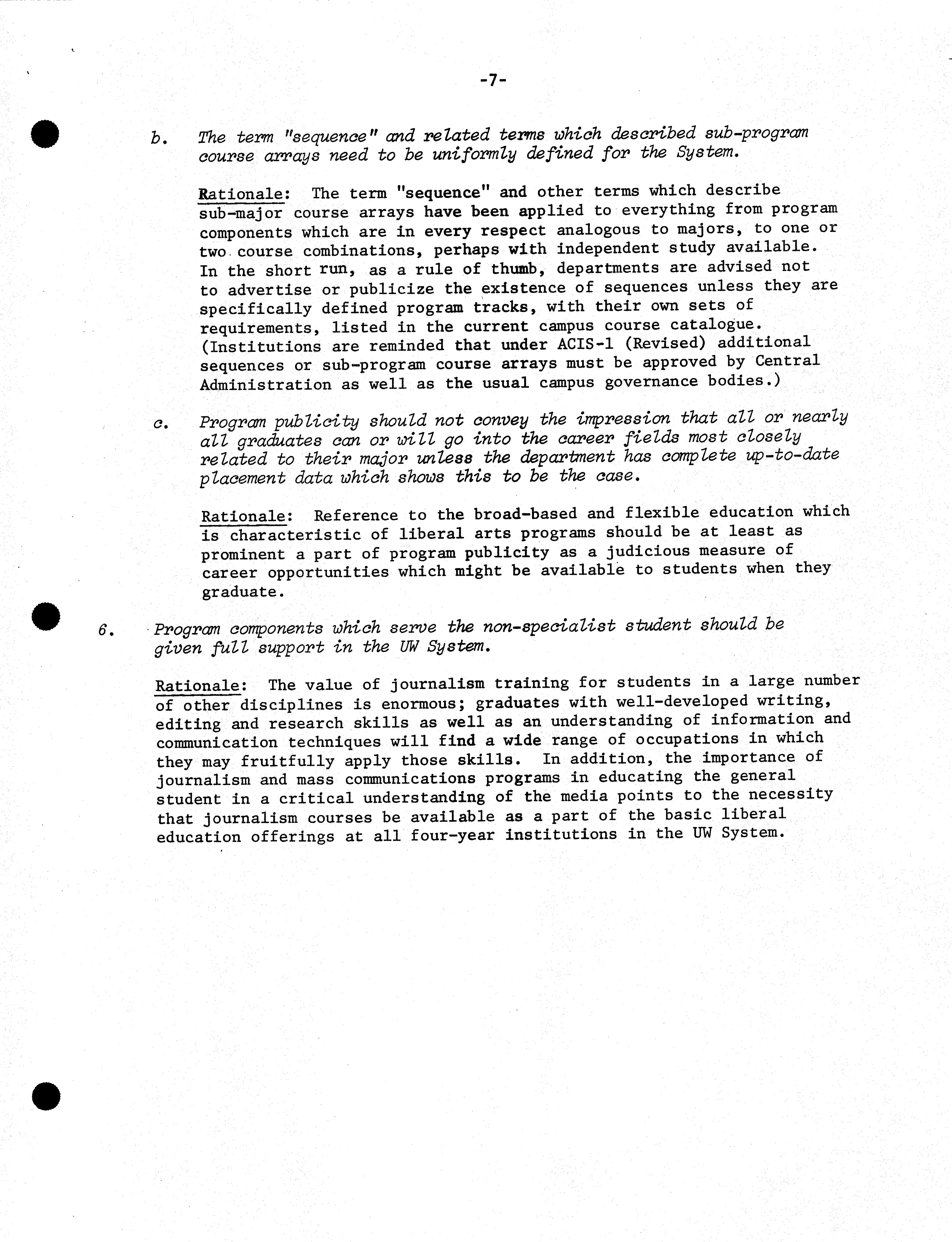 -7-

b. The term "sequence" and related terms which described sub-program course arrays need to be uniformly defined for the System.

Rationale: The term "sequence" and other terms which describe sub-major course arrays have been applied to everything from program components which are in every respect analogous to majors, to one or two course combinations, perhaps with independent study available. In the short run, as a rule of thumb, departments are advised not to advertise or publicize the existence of sequences unless they are specifically defined program tracks, with their own sets of requirements, listed in the current campus course catalogue. (Institutions are reminded that under ACIS-1 (Revised) additional sequences or sub-program course arrays must be approved by Central Administration as well as the usual campus governance bodies.)

c. Program publicity should not convey the impression that all or nearly all graduates can or will go into the career fields most closely related to their major unless the department has complete up-to-date placement data which shows this to be the case.

Rationale: Reference to the broad-based and flexible education which is characteristic of liberal arts programs should be at least as prominent a part of program publicity as a judicious measure of career opportunities which might be available to students when they graduate.

6. Program components which serve the non-specialist student should be given full support in the UW System.

Rationale: The value of journalism training for students in a large number of other disciplines is enormous; graduates with well-developed writing, editing and research skills as well as an understanding of information and communication techniques will find a wide range of occupations in which they may fruitfully apply those skills. In addition, the importance of journalism and mass communications programs in educating the general student in a critical understanding of the media points to the necessity that journalism courses be available as a part of the basic liberal education offerings at all four-year institutions in the UW System.